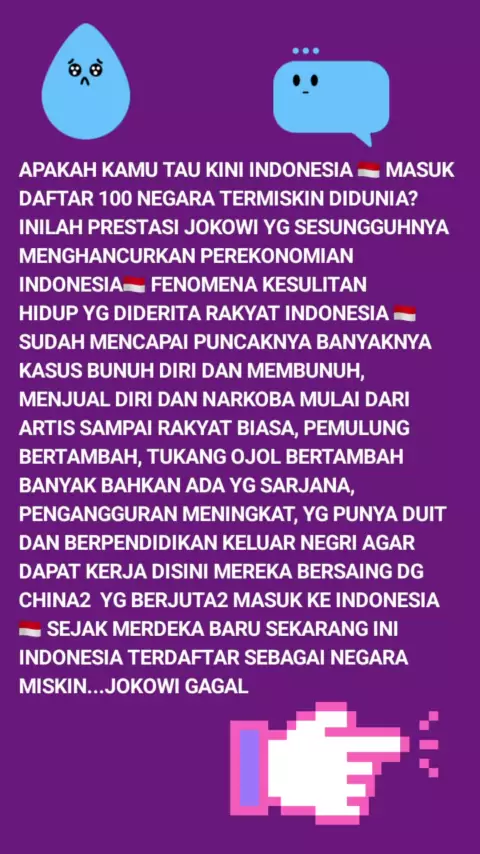 APAKAH KAMU TAU KINI INDONESIA 🇮🇩 MASUK DAFTAR 100 NEGARA TERMISKIN DIDUNIA? INILAH PRESTASI JOKOWI YG SESUNGGUHNYA MENGHANCURKAN PEREKONOMIAN INDONESIA🇮🇩 FENOMENA KESULITAN HIDUP YG DIDERITA RAKYAT INDONESIA 🇮🇩 SUDAH MENCAPAI PUNCAKNYA BANYAKNYA KASUS BUNUH DIRI DAN MEMBUNUH, MENJUAL DIRI DAN NARKOBA MULAI DARI ARTIS SAMPAI RAKYAT BIASA, PEMULUNG BERTAMBAH, TUKANG OJOL BERTAMBAH BANYAK BAHKAN ADA YG SARJANA, PENGANGGURAN MENINGKAT, YG PUNYA DUIT DAN BERPENDIDIKAN KELUAR NEGRI AGAR DAPAT KERJA DISINI MEREKA BERSAING DG CHINA2 YG BERJUTA2 MASUK KE INDONESIA 🇮🇩 SEJAK MERDEKA BARU SEKARANG INI INDONESIA TERDAFTAR SEBAGAI NEGARA MISKIN...JOKOWI GAGAL